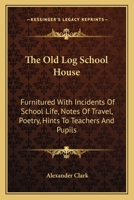 KESSINGER'S LEGACY REPRINTS

The Old Log School House

Furnitured With Incidents Of School Life, Notes Of Travel, Poetry, Hints To Teachers And Pupils

Alexander Clark